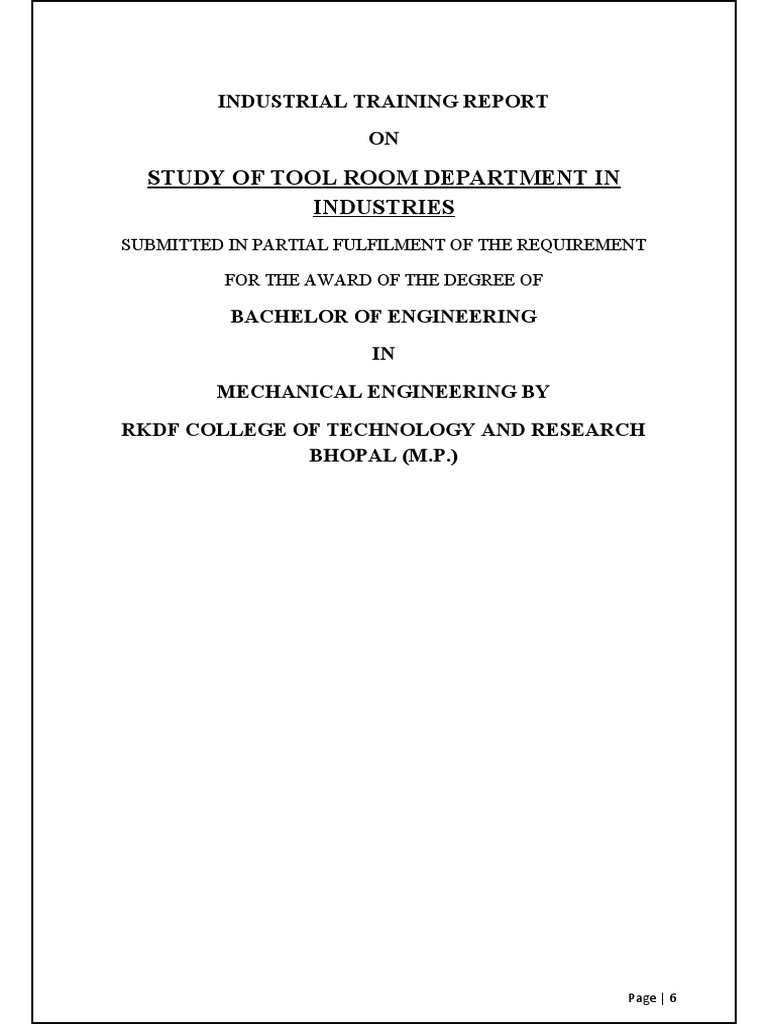 INDUSTRIAL TRAINING REPORT

ON

STUDY OF TOOL ROOM DEPARTMENT IN INDUSTRIES

SUBMITTED IN PARTIAL FULFILMENT OF THE REQUIREMENT

FOR THE AWARD OF THE DEGREE OF

BACHELOR OF ENGINEERING

IN

MECHANICAL ENGINEERING BY

RKDF COLLEGE OF TECHNOLOGY AND RESEARCH BHOPAL (M.P.)

Page | 6